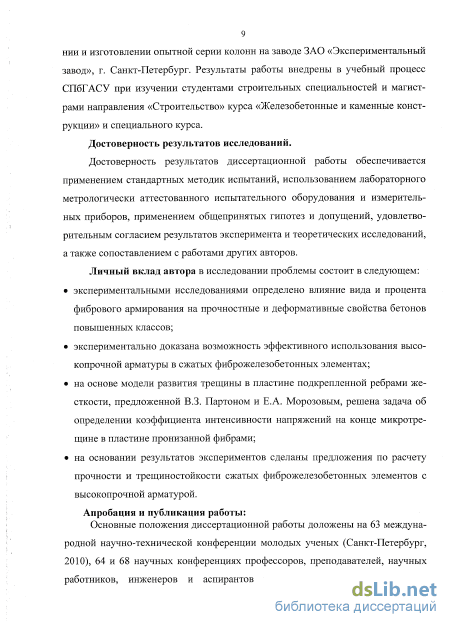 9

нии и изготовлении опытной серии колонн на заводе ЗАО «Экспериментальный завод», г. Санкт-Петербург. Результаты работы внедрены в учебный процесс СПбГАСУ при изучении студентами строительных специальностей и магистрами направления «Строительство» курса «Железобетонные и каменные конструкции» и специального курса.

Достоверность результатов исследований.

Достоверность результатов диссертационной работы обеспечивается применением стандартных методик испытаний, использованием лабораторного метрологически аттестованного испытательного оборудования и измерительных приборов, применением общепринятых гипотез и допущений, удовлетворительным согласием результатов эксперимента и теоретических исследований, а также сопоставлением с работами других авторов.

Личный вклад автора в исследовании проблемы состоит в следующем:

• экспериментальными исследованиями определено влияние вида и процента фибрового армирования на прочностные и деформативные свойства бетонов повышенных классов;

• экспериментально доказана возможность эффективного использования высокопрочной арматуры в сжатых фиброжелезобетонных элементах;

• на основе модели развития трещины в пластине подкрепленной ребрами жесткости, предложенной В.З. Партоном и Е.А. Морозовым, решена задача об определении коэффициента интенсивности напряжений на конце микротрещине в пластине пронизанной фибрами;

• на основании результатов экспериментов сделаны предложения по расчету прочности и трещиностойкости сжатых фиброжелезобетонных элементов с высокопрочной арматурой.

Апробация и публикация работы:

Основные положения диссертационной работы доложены на 63 международной научно-технической конференции молодых ученых (Санкт-Петербург, 2010), 64 и 68 научных конференциях профессоров, преподавателей, научных работников, инженеров и аспирантов

dsLib.net
библиотека диссертаций